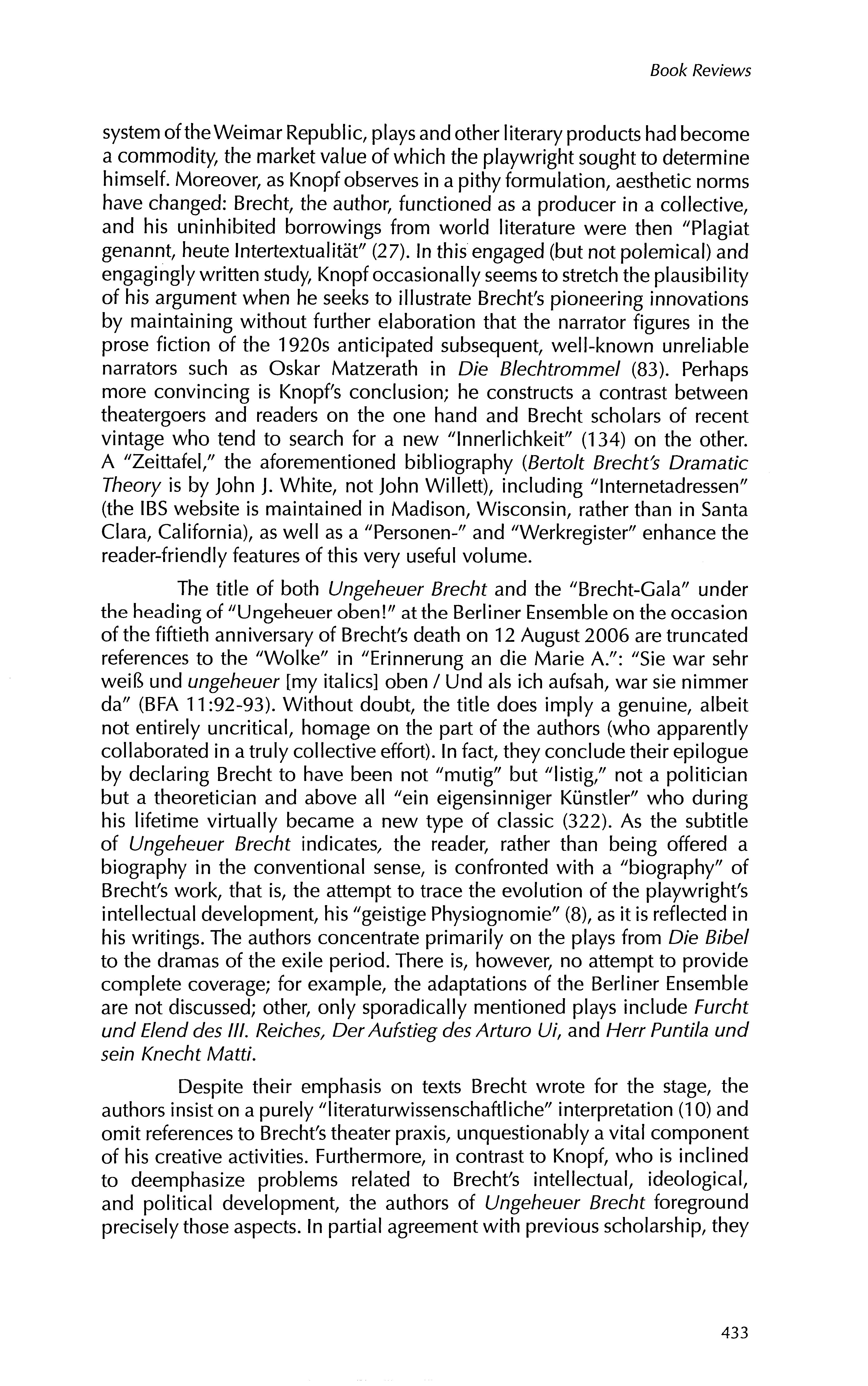 Book Reviews

system of the Weimar Republic, plays and other literary products had become a commodity, the market value of which the playwright sought to determine himself. Moreover, as Knopf observes in a pithy formulation, aesthetic norms have changed: Brecht, the author, functioned as a producer in a collective, and his uninhibited borrowings from world literature were then "Plagiat genannt, heute Intertextualität" (27). In this engaged (but not polemical) and engagingly written study, Knopf occasionally seems to stretch the plausibility of his argument when he seeks to illustrate Brecht's pioneering innovations by maintaining without further elaboration that the narrator figures in the prose fiction of the 1920s anticipated subsequent, well-known unreliable narrators such as Oskar Matzerath in Die Blechtrommel (83). Perhaps more convincing is Knopf's conclusion; he constructs a contrast between theatergoers and readers on the one hand and Brecht scholars of recent vintage who tend to search for a new "Innerlichkeit" (134) on the other. A "Zeittafel," the aforementioned bibliography (Bertolt Brecht's Dramatic Theory is by John J. White, not John Willett), including "Internetadressen" (the IBS website is maintained in Madison, Wisconsin, rather than in Santa Clara, California), as well as a "Personen-" and "Werkregister" enhance the reader-friendly features of this very useful volume.

The title of both Ungeheuer Brecht and the "Brecht-Gala" under the heading of "Ungeheuer oben!" at the Berliner Ensemble on the occasion of the fiftieth anniversary of Brecht's death on 12 August 2006 are truncated references to the "Wolke" in "Erinnerung an die Marie A.": "Sie war sehr weiß und ungeheuer [my italics] oben / Und als ich aufsah, war sie nimmer da" (BFA 11:92-93). Without doubt, the title does imply a genuine, albeit not entirely uncritical, homage on the part of the authors (who apparently collaborated in a truly collective effort). In fact, they conclude their epilogue by declaring Brecht to have been not "mutig" but "listig," not a politician but a theoretician and above all "ein eigensinniger Künstler" who during his lifetime virtually became a new type of classic (322). As the subtitle of Ungeheuer Brecht indicates, the reader, rather than being offered a biography in the conventional sense, is confronted with a "biography" of Brecht's work, that is, the attempt to trace the evolution of the playwright's intellectual development, his "geistige Physiognomie" (8), as it is reflected in his writings. The authors concentrate primarily on the plays from Die Bibel to the dramas of the exile period. There is, however, no attempt to provide complete coverage; for example, the adaptations of the Berliner Ensemble are not discussed; other, only sporadically mentioned plays include Furcht und Elend des III. Reiches, Der Aufstieg des Arturo Ui, and Herr Puntila und sein Knecht Matti.

Despite their emphasis on texts Brecht wrote for the stage, the authors insist on a purely "literaturwissenschaftliche" interpretation (10) and omit references to Brecht's theater praxis, unquestionably a vital component of his creative activities. Furthermore, in contrast to Knopf, who is inclined to deemphasize problems related to Brecht's intellectual, ideological, and political development, the authors of Ungeheuer Brecht foreground precisely those aspects. In partial agreement with previous scholarship, they

433